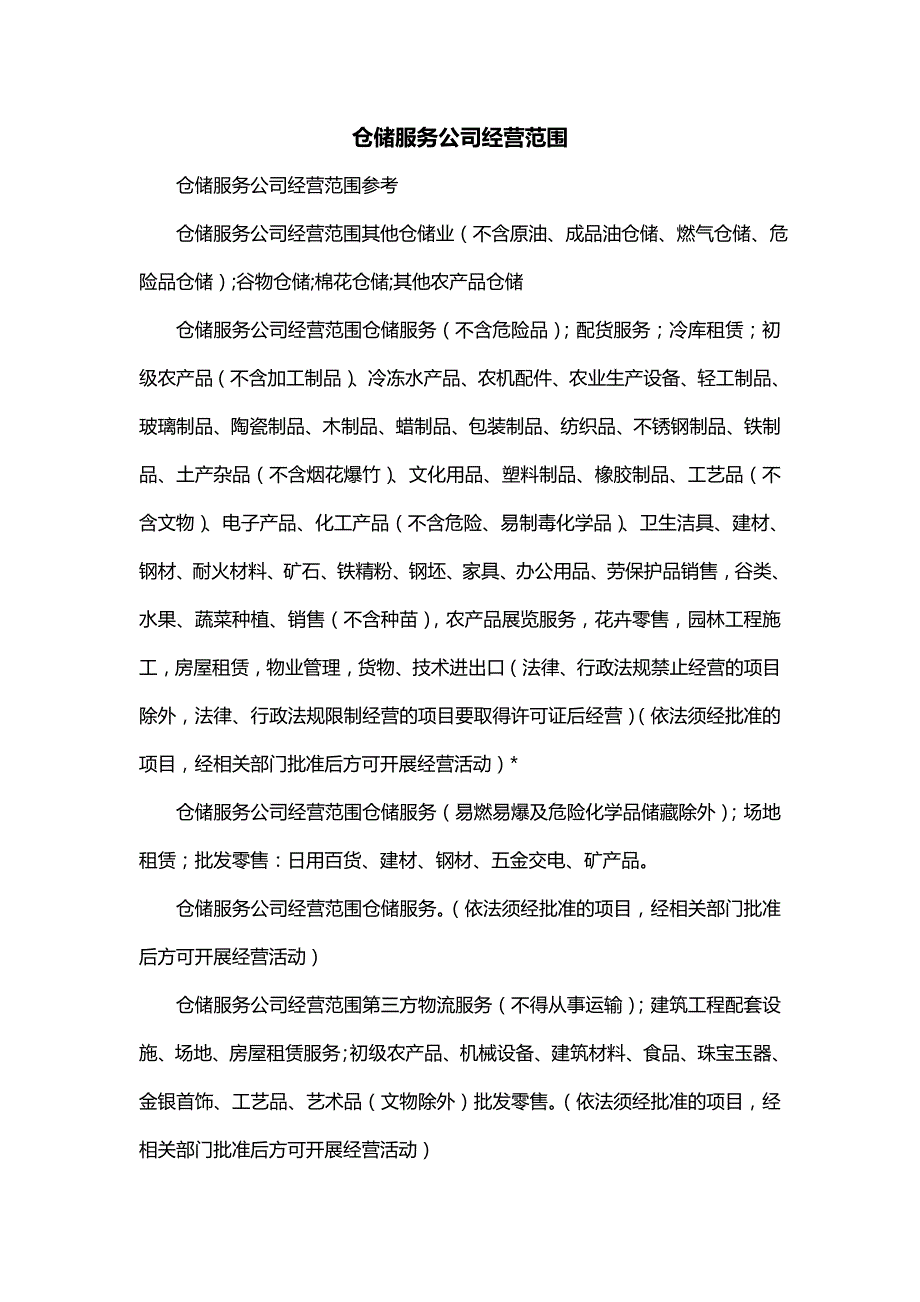 仓储服务公司经营范围

仓储服务公司经营范围参考

仓储服务公司经营范围其他仓储业（不含原油、成品油仓储、燃气仓储、危险品仓储）;谷物仓储;棉花仓储;其他农产品仓储

仓储服务公司经营范围仓储服务（不含危险品）；配货服务；冷库租赁；初级农产品（不含加工制品）、冷冻水产品、农机配件、农业生产设备、轻工制品、玻璃制品、陶瓷制品、木制品、蜡制品、包装制品、纺织品、不锈钢制品、铁制品、土产杂品（不含烟花爆竹）、文化用品、塑料制品、橡胶制品、工艺品（不含文物）、电子产品、化工产品（不含危险、易制毒化学品）、卫生洁具、建材、钢材、耐火材料、矿石、铁精粉、钢坯、家具、办公用品、劳保护品销售，谷类、水果、蔬菜种植、销售（不含种苗），农产品展览服务，花卉零售，园林工程施工，房屋租赁，物业管理，货物、技术进出口（法律、行政法规禁止经营的项目除外，法律、行政法规限制经营的项目要取得许可证后经营）（依法须经批准的项目，经相关部门批准后方可开展经营活动）*

仓储服务公司经营范围仓储服务（易燃易爆及危险化学品储藏除外）；场地租赁；批发零售：日用百货、建材、钢材、五金交电、矿产品。

仓储服务公司经营范围仓储服务。（依法须经批准的项目，经相关部门批准后方可开展经营活动）

仓储服务公司经营范围第三方物流服务（不得从事运输）；建筑工程配套设施、场地、房屋租赁服务;初级农产品、机械设备、建筑材料、食品、珠宝玉器、金银首饰、工艺品、艺术品（文物除外）批发零售。（依法须经批准的项目，经相关部门批准后方可开展经营活动）